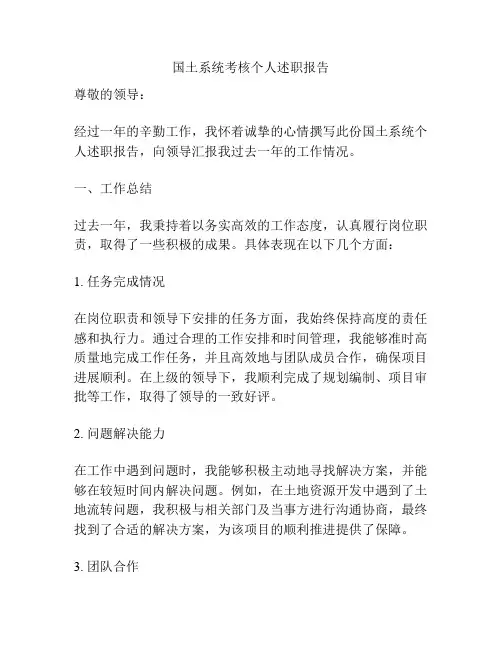 国土系统考核个人述职报告

尊敬的领导：

经过一年的辛勤工作，我怀着诚挚的心情撰写此份国土系统个人述职报告，向领导汇报我过去一年的工作情况。

一、工作总结

过去一年，我秉持着以务实高效的工作态度，认真履行岗位职责，取得了一些积极的成果。具体表现在以下几个方面：

1. 任务完成情况

在岗位职责和领导下安排的任务方面，我始终保持高度的责任感和执行力。通过合理的工作安排和时间管理，我能够准时高质量地完成工作任务，并且高效地与团队成员合作，确保项目进展顺利。在上级的领导下，我顺利完成了规划编制、项目审批等工作，取得了领导的一致好评。

2. 问题解决能力

在工作中遇到问题时，我能够积极主动地寻找解决方案，并能够在较短时间内解决问题。例如，在土地资源开发中遇到了土地流转问题，我积极与相关部门及当事方进行沟通协商，最终找到了合适的解决方案，为该项目的顺利推进提供了保障。

3. 团队合作